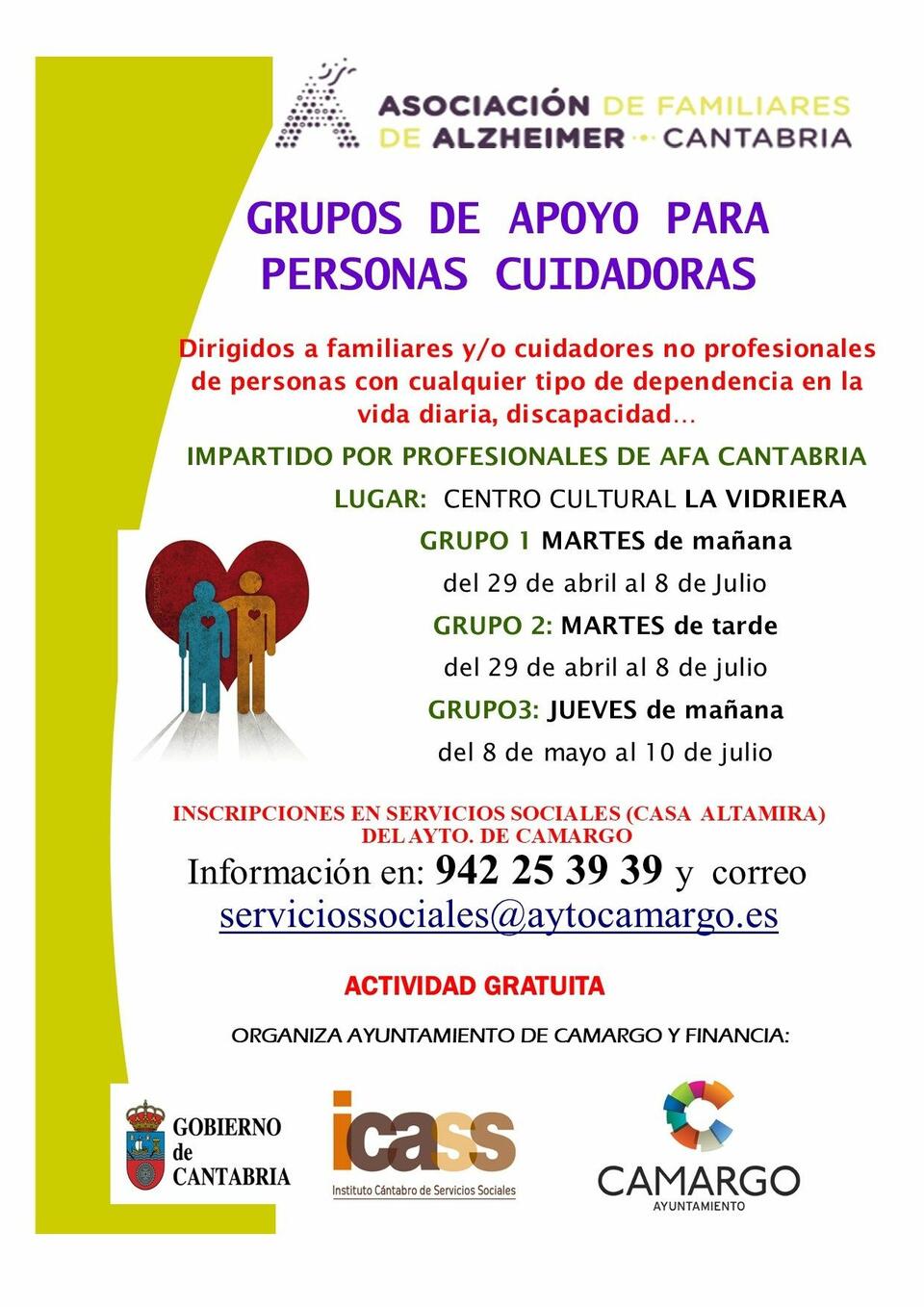 ASOCIACIÓN DE FAMILIARES DE ALZHEIMER CANTABRIA

GRUPOS DE APOYO PARA PERSONAS CUIDADORAS

Dirigidos a familiares y/o cuidadores no profesionales de personas con cualquier tipo de dependencia en la vida diaria, discapacidad…

IMPARTIDO POR PROFESIONALES DE AFA CANTABRIA

LUGAR: CENTRO CULTURAL LA VIDRIERA

GRUPO 1 MARTES de mañana

del 29 de abril al 8 de Julio

GRUPO 2: MARTES de tarde

del 29 de abril al 8 de julio

GRUPO3: JUEVES de mañana

del 8 de mayo al 10 de julio

INSCRIPCIONES EN SERVICIOS SOCIALES (CASA ALTAMIRA) DEL AYTO. DE CAMARGO

Información en: 942 25 39 39 y correo serviciossociales@aytocamargo.es

ACTIVIDAD GRATUITA

ORGANIZA AYUNTAMIENTO DE CAMARGO Y FINANCIA:

GOBIERNO de CANTABRIA

icass
Instituto Cántabro de Servicios Sociales

CAMARGO
AYUNTAMIENTO